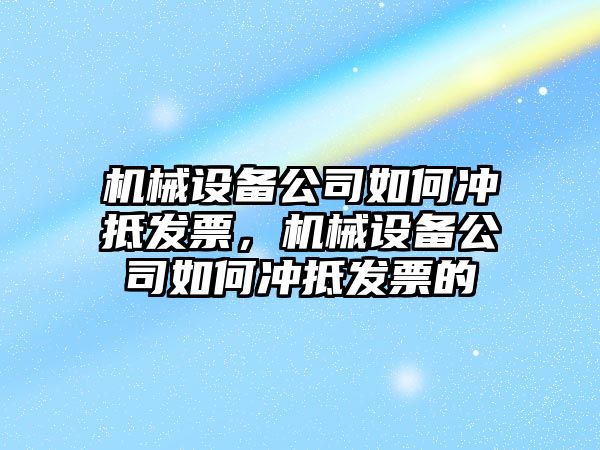 机械设备公司如何冲抵发票，机械设备公司如何冲抵发票的